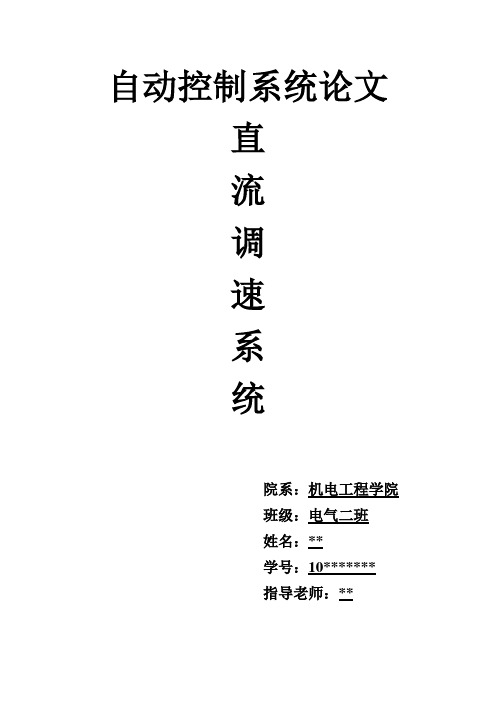 自动控制系统论文

直
流
调
速
系
统

院系：机电工程学院
班级：电气二班
姓名：**
学号：10*******
指导老师：**